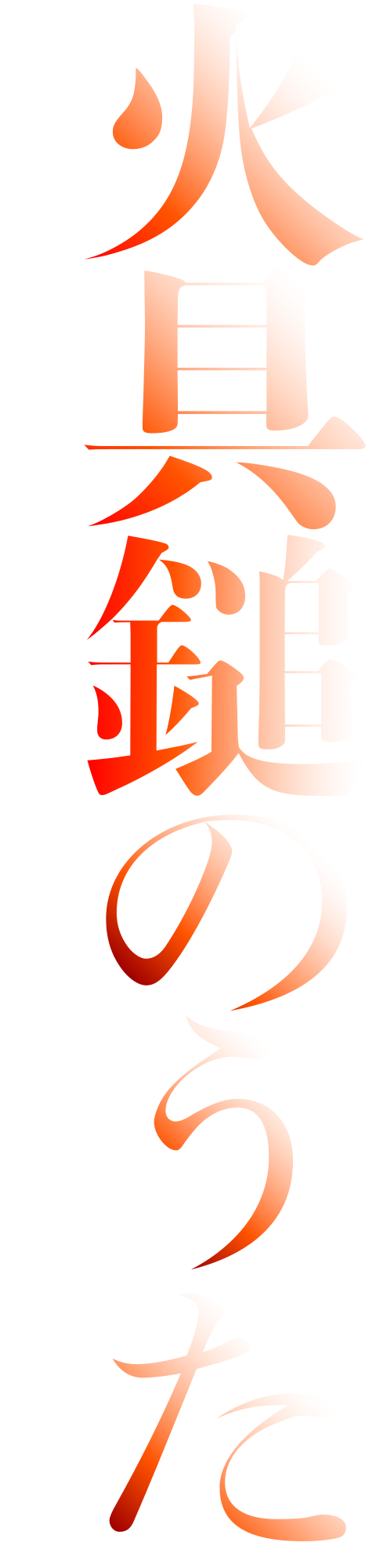 火具鎚のうた